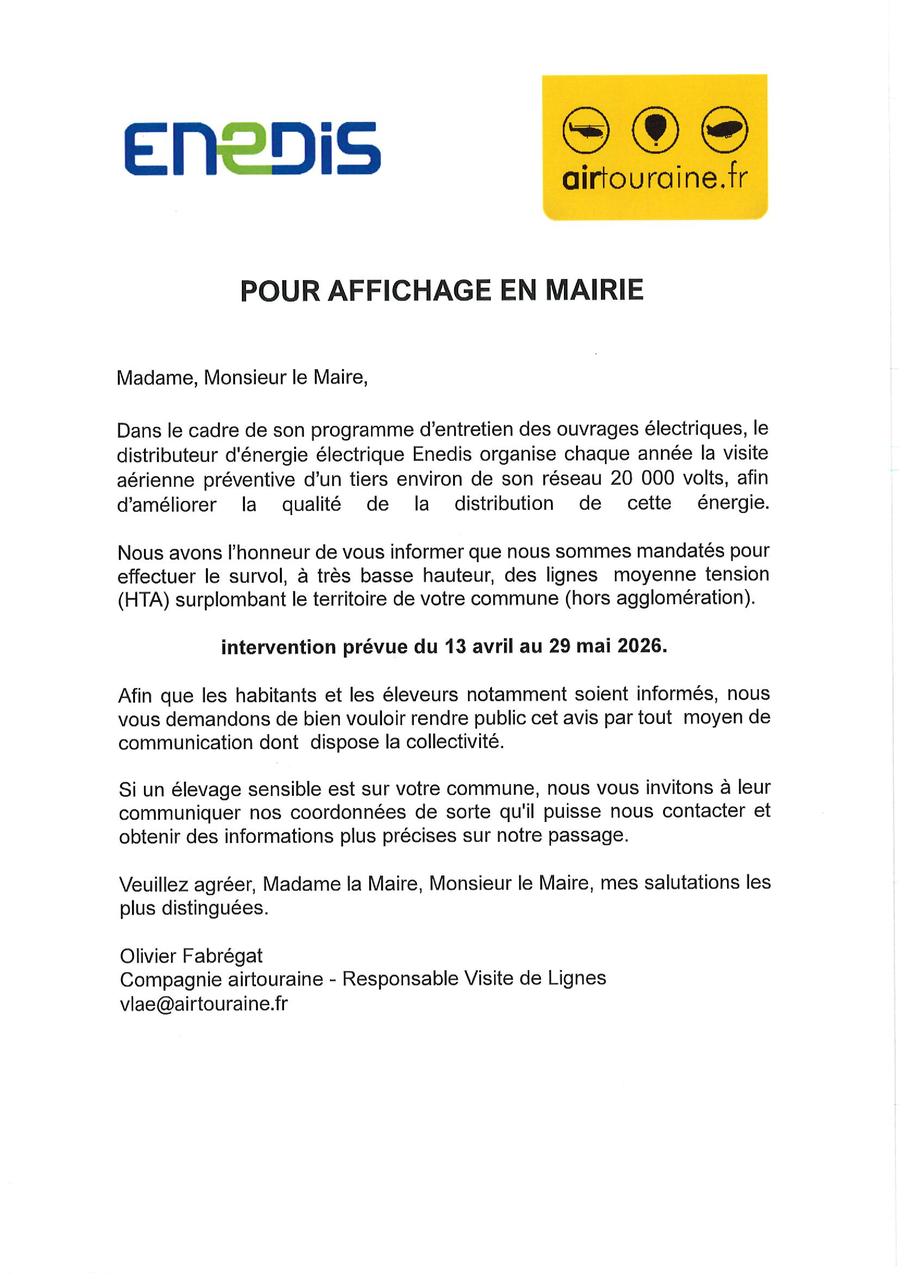 ENEDIS

airtouraine.fr

POUR AFFICHAGE EN MAIRIE

Madame, Monsieur le Maire,

Dans le cadre de son programme d'entretien des ouvrages électriques, le distributeur d'énergie électrique Enedis organise chaque année la visite aérienne préventive d'un tiers environ de son réseau 20 000 volts, afin d'améliorer la qualité de la distribution de cette énergie.

Nous avons l'honneur de vous informer que nous sommes mandatés pour effectuer le survol, à très basse hauteur, des lignes moyenne tension (HTA) surplombant le territoire de votre commune (hors agglomération).

intervention prévue du 13 avril au 29 mai 2026.

Afin que les habitants et les éleveurs notamment soient informés, nous vous demandons de bien vouloir rendre public cet avis par tout moyen de communication dont dispose la collectivité.

Si un élevage sensible est sur votre commune, nous vous invitons à leur communiquer nos coordonnées de sorte qu'il puisse nous contacter et obtenir des informations plus précises sur notre passage.

Veuillez agréer, Madame la Maire, Monsieur le Maire, mes salutations les plus distinguées.

Olivier Fabrégat
Compagnie airtouraine - Responsable Visite de Lignes
vlae@airtouraine.fr